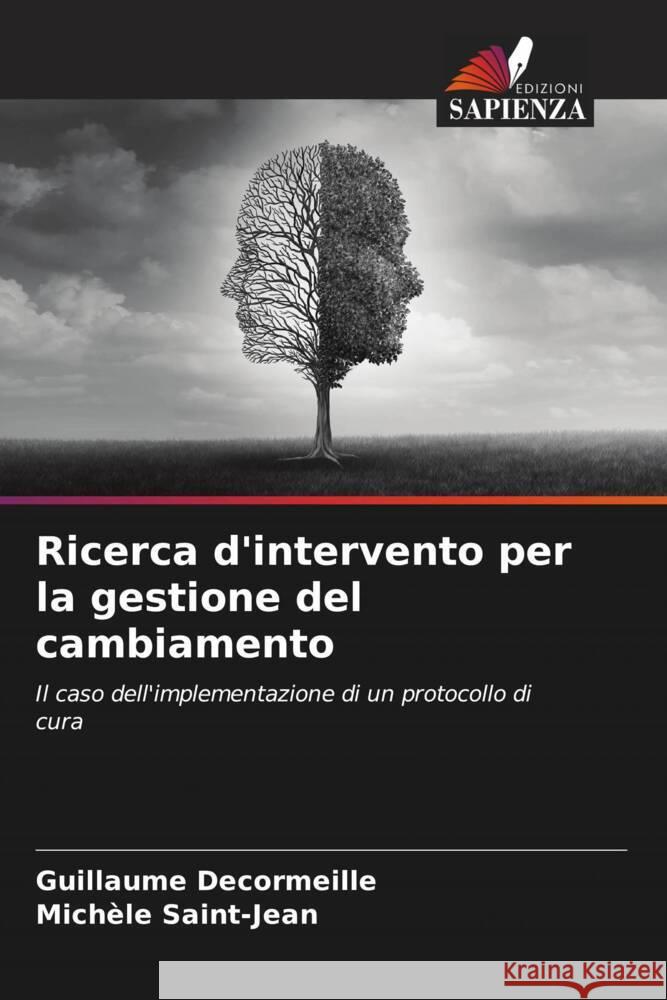 EDIZIONI
SAPIENZA

Ricerca d'intervento per la gestione del cambiamento

Il caso dell'implementazione di un protocollo di cura

Guillaume Decormeille
Michèle Saint-Jean